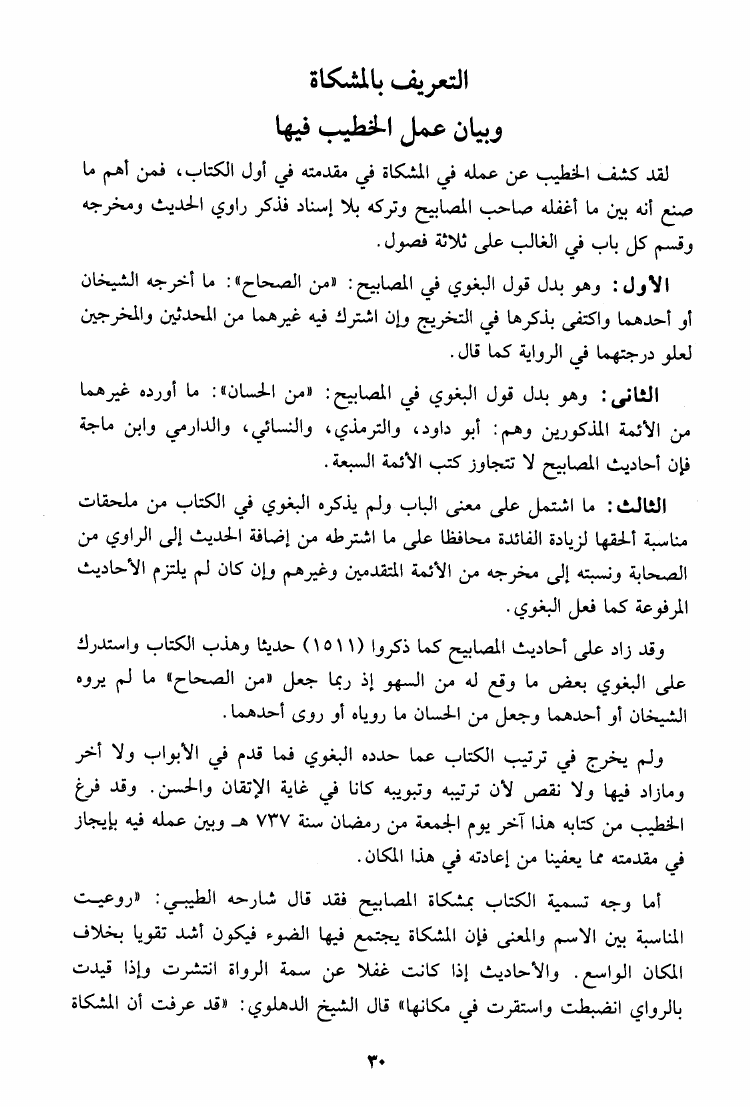 التعريف بالمشكاة
وبيان عمل الخطيب فيها

لقد كشف الخطيب عن عمله في المشكاة في مقدمته في أول الكتاب، فمن أهم ما صنع أنه بين ما أغفله صاحب المصابيح وتركه بلا إسناد فذكر راوي الحديث ومخرجه وقسم كل باب في الغالب على ثلاثة فصول.

الأول: وهو بدل قول البغوي في المصابيح: «من الصحاح»: ما أخرجه الشيخان أو أحدهما واكتفى بذكرها في التخريج وإن اشترك فيه غيرهما من المحدثين والمخرجين لعلو درجتهما في الرواية كما قال.

الثاني: وهو بدل قول البغوي في المصابيح: «من الحسان»: ما أورده غيرهما من الأئمة المذكورين وهم: أبو داود، والترمذي، والنسائي، والدارمي وابن ماجة فإن أحاديث المصابيح لا تتجاوز كتب الأئمة السبعة.

الثالث: ما اشتمل على معنى الباب ولم يذكره البغوي في الكتاب من ملحقات مناسبة ألحقها لزيادة الفائدة محافظا على ما اشترطه من إضافة الحديث إلى الراوي من الصحابة ونسبته إلى مخرجه من الأئمة المتقدمين وغيرهم وإن كان لم يلتزم الأحاديث المرفوعة كما فعل البغوي.

وقد زاد على أحاديث المصابيح كما ذكروا (١٥١١) حديثا وهذب الكتاب واستدرك على البغوي بعض ما وقع له من السهو إذ ربما جعل «من الصحاح» ما لم يروه الشيخان أو أحدهما وجعل من الحسان ما روياه أو روى أحدهما.

ولم يخرج في ترتيب الكتاب عما حدده البغوي فما قدم في الأبواب ولا أخر ومازاد فيها ولا نقص لأن ترتيبه وتبويبه كانا في غاية الإتقان والحسن. وقد فرغ الخطيب من كتابه هذا آخر يوم الجمعة من رمضان سنة ٧٣٧ هـ وبين عمله فيه بإيجاز في مقدمته مما يعفينا من إعادته في هذا المكان.

أما وجه تسمية الكتاب بمشكاة المصابيح فقد قال شارحه الطيبي: «روعيت المناسبة بين الاسم والمعنى فإن المشكاة يجتمع فيها الضوء فيكون أشد تقويا بخلاف المكان الواسع. والأحاديث إذا كانت غفلا عن سمة الرواة انتشرت وإذا قيدت بالرواي انضبطت واستقرت في مكانها» قال الشيخ الدهلوي: «قد عرفت أن المشكاة

٣٠